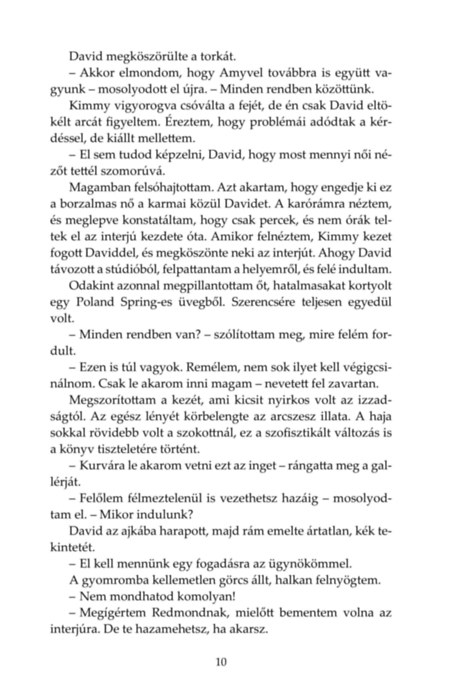 David megköszörülte a torkát.

– Akkor elmondom, hogy Amyvel továbbra is együtt vagyunk – mosolyodott el újra. – Minden rendben közöttünk.

Kimmy vigyorogva csóválta a fejét, de én csak David eltökélt arcát figyeltem. Éreztem, hogy problémái adódtak a kérdéssel, de kiállt mellettem.

– El sem tudod képzelni, David, hogy most mennyi női nézőt tettél szomorúvá.

Magamban felsóhajtottam. Azt akartam, hogy engedje ki ez a borzalmas nő a karmai közül Davidet. A karórámra néztem, és meglepve konstatáltam, hogy csak percek, és nem órák teltek el az interjú kezdete óta. Amikor felnéztem, Kimmy kezet fogott Daviddel, és megköszönte neki az interjút. Ahogy David távozott a stúdióból, felpattantam a helyemről, és felé indultam.

Odakint azonnal megpillantottam őt, hatalmasakat kortyolt egy Poland Spring-es üvegből. Szerencsére teljesen egyedül volt.

– Minden rendben van? – szólítottam meg, mire felém fordult.

– Ezen is túl vagyok. Remélem, nem sok ilyet kell végigcsinálnom. Csak le akarom inni magam – nevetett fel zavartan.

Megszorítottam a kezét, ami kicsit nyirkos volt az izzadságtól. Az egész lényét körbelengte az arcszesz illata. A haja sokkal rövidebb volt a szokottnál, ez a szofisztikált változás is a könyv tiszteletére történt.

– Kurvára le akarom vetni ezt az inget – rángatta meg a gallérját.

– Felőlem félmeztelenül is vezethetsz hazáig – mosolyodtam el. – Mikor indulunk?

David az ajkába harapott, majd rám emelte ártatlan, kék tekintetét.

– El kell mennünk egy fogadásra az ügynökömmel.

A gyomromba kellemetlen görcs állt, halkan felnyögtem.

– Nem mondhatod komolyan!

– Megígértem Redmondnak, mielőtt bementem volna az interjúra. De te hazamehetsz, ha akarsz.

10